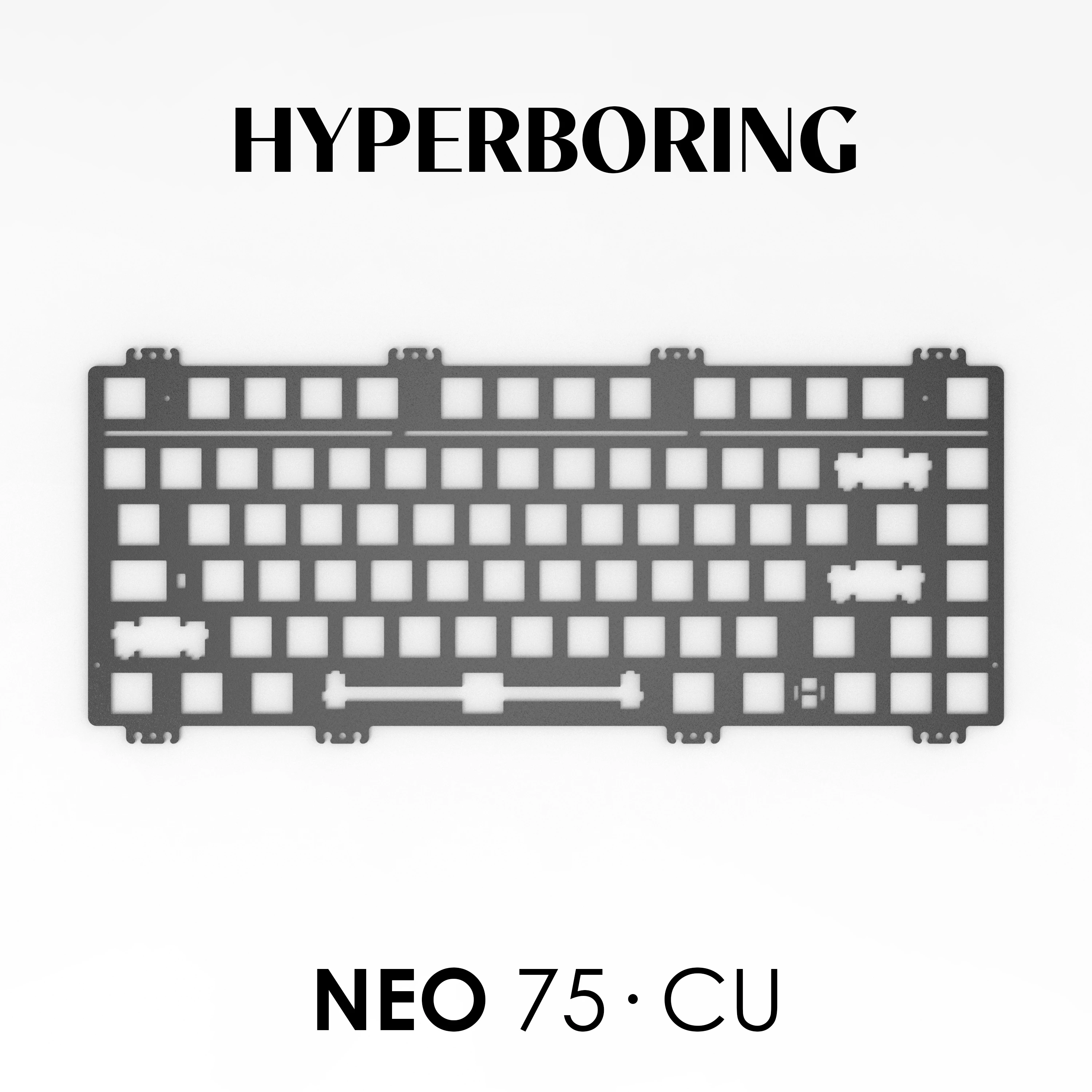 HYPERBORING

NEO 75 · CU